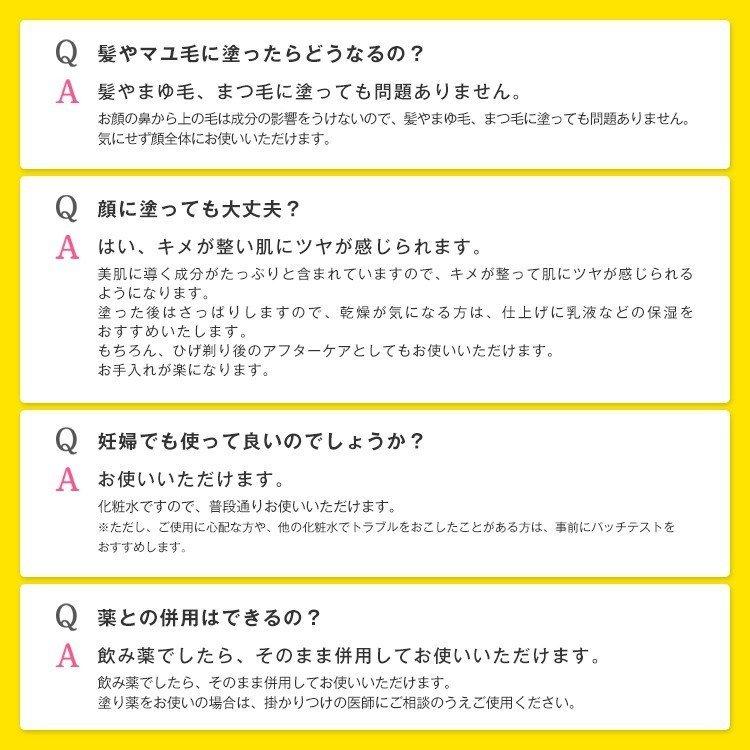 Q 髪やマユ毛に塗ったらどうなるの？

A 髪やまゆ毛、まつ毛に塗っても問題ありません。

お顔の鼻から上の毛は成分の影響をうけないので、髪やまゆ毛、まつ毛に塗っても問題ありません。気にせず顔全体にお使いいただけます。

Q 顔に塗っても大丈夫？

A はい、キメが整い肌にツヤが感じられます。

美肌に導く成分がたっぷりと含まれていますので、キメが整って肌にツヤが感じられるようになります。
塗った後はさっぱりしますので、乾燥が気になる方は、仕上げに乳液などの保湿をおすすめいたします。
もちろん、ひげ剃り後のアフターケアとしてもお使いいただけます。
お手入れが楽になります。

Q 妊婦でも使って良いのでしょうか？

A お使いいただけます。

化粧水ですので、普段通りお使いいただけます。
※ただし、ご使用に心配な方や、他の化粧水でトラブルをおこしたことがある方は、事前にパッチテストをおすすめします。

Q 薬との併用はできるの？

A 飲み薬でしたら、そのまま併用してお使いいただけます。

飲み薬でしたら、そのまま併用してお使いいただけます。
塗り薬をお使いの場合は、掛かりつけの医師にご相談のうえご使用ください。